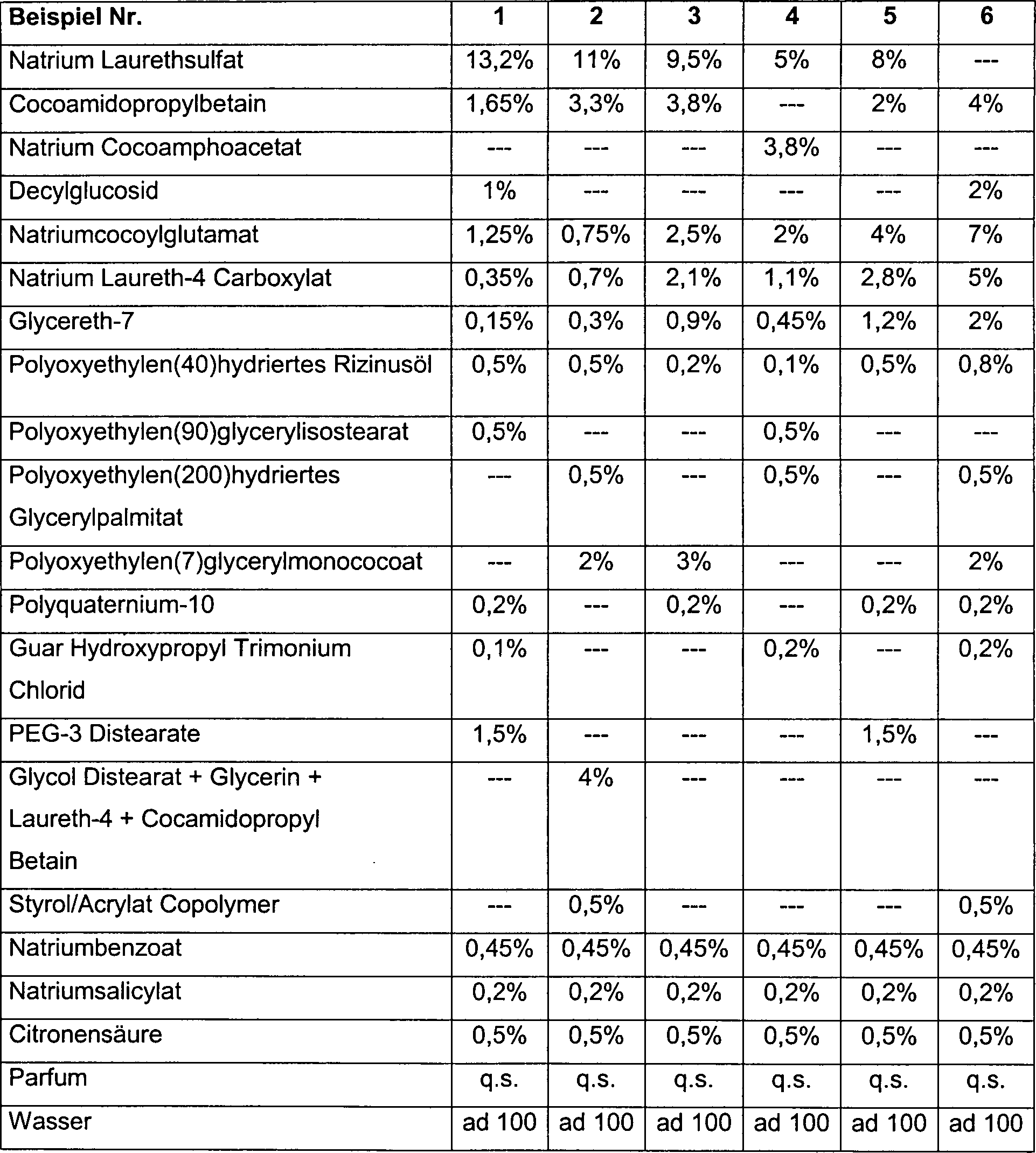 | Beispiel Nr. | 1 | 2 | 3 | 4 | 5 | 6 |
|---|---|---|---|---|---|---|
| Natrium Laurethsulfat | 13,2% | 11% | 9,5% | 5% | 8% | --- |
| Cocoamidopropylbetain | 1,65% | 3,3% | 3,8% | --- | 2% | 4% |
| Natrium Cocoamphoacetat | --- | --- | --- | 3,8% | --- | --- |
| Decylglucosid | 1% | --- | --- | --- | --- | 2% |
| Natriumcocoylglutamat | 1,25% | 0,75% | 2,5% | 2% | 4% | 7% |
| Natrium Laureth-4 Carboxylat | 0,35% | 0,7% | 2,1% | 1,1% | 2,8% | 5% |
| Glycereth-7 | 0,15% | 0,3% | 0,9% | 0,45% | 1,2% | 2% |
| Polyoxyethylen(40)hydriertes Rizinusöl | 0,5% | 0,5% | 0,2% | 0,1% | 0,5% | 0,8% |
| Polyoxyethylen(90)glycerylisostearat | 0,5% | --- | --- | 0,5% | --- | --- |
| Polyoxyethylen(200)hydriertes Glycerylpalmitat | --- | 0,5% | --- | 0,5% | --- | 0,5% |
| Polyoxyethylen(7)glycerylmonococoat | --- | 2% | 3% | --- | --- | 2% |
| Polyquaternium-10 | 0,2% | --- | 0,2% | --- | 0,2% | 0,2% |
| Guar Hydroxypropyl Trimonium Chlorid | 0,1% | --- | --- | 0,2% | --- | 0,2% |
| PEG-3 Distearate | 1,5% | --- | --- | --- | 1,5% | --- |
| Glycol Distearat + Glycerin + Laureth-4 + Cocamidopropyl Betain | --- | 4% | --- | --- | --- | --- |
| Styrol/Acrylat Copolymer | --- | 0,5% | --- | --- | --- | 0,5% |
| Natriumbenzoat | 0,45% | 0,45% | 0,45% | 0,45% | 0,45% | 0,45% |
| Natriumsalicylat | 0,2% | 0,2% | 0,2% | 0,2% | 0,2% | 0,2% |
| Citronensäure | 0,5% | 0,5% | 0,5% | 0,5% | 0,5% | 0,5% |
| Parfum | q.s. | q.s. | q.s. | q.s. | q.s. | q.s. |
| Wasser | ad 100 | ad 100 | ad 100 | ad 100 | ad 100 | ad 100 |